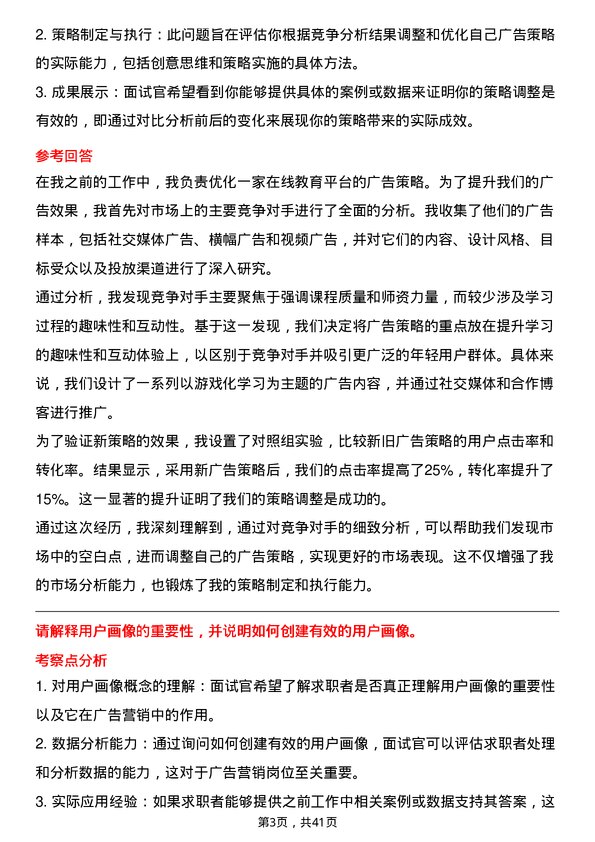 2. 策略制定与执行：此问题旨在评估你根据竞争分析结果调整和优化自己广告策略的实际能力，包括创意思维和策略实施的具体方法。

3. 成果展示：面试官希望看到你能够提供具体的案例或数据来证明你的策略调整是有效的，即通过对比分析前后的变化来展现你的策略带来的实际成效。

参考回答

在我之前的工作中，我负责优化一家在线教育平台的广告策略。为了提升我们的广告效果，我首先对市场上的主要竞争对手进行了全面的分析。我收集了他们的广告样本，包括社交媒体广告、横幅广告和视频广告，并对它们的内容、设计风格、目标受众以及投放渠道进行了深入研究。

通过分析，我发现竞争对手主要聚焦于强调课程质量和师资力量，而较少涉及学习过程的趣味性和互动性。基于这一发现，我们决定将广告策略的重点放在提升学习的趣味性和互动体验上，以区别于竞争对手并吸引更广泛的年轻用户群体。具体来说，我们设计了一系列以游戏化学习为主题的广告内容，并通过社交媒体和合作博客进行推广。

为了验证新策略的效果，我设置了对照组实验，比较新旧广告策略的用户点击率和转化率。结果显示，采用新广告策略后，我们的点击率提高了25%，转化率提升了15%。这一显著的提升证明了我们的策略调整是成功的。

通过这次经历，我深刻理解到，通过对竞争对手的细致分析，可以帮助我们发现市场中的空白点，进而调整自己的广告策略，实现更好的市场表现。这不仅增强了我的市场分析能力，也锻炼了我的策略制定和执行能力。

请解释用户画像的重要性，并说明如何创建有效的用户画像。

考察点分析

1. 对用户画像概念的理解：面试官希望了解求职者是否真正理解用户画像的重要性以及它在广告营销中的作用。

2. 数据分析能力：通过询问如何创建有效的用户画像，面试官可以评估求职者处理和分析数据的能力，这对于广告营销岗位至关重要。

3. 实际应用经验：如果求职者能够提供之前工作中相关案例或数据支持其答案，这

第3页，共41页